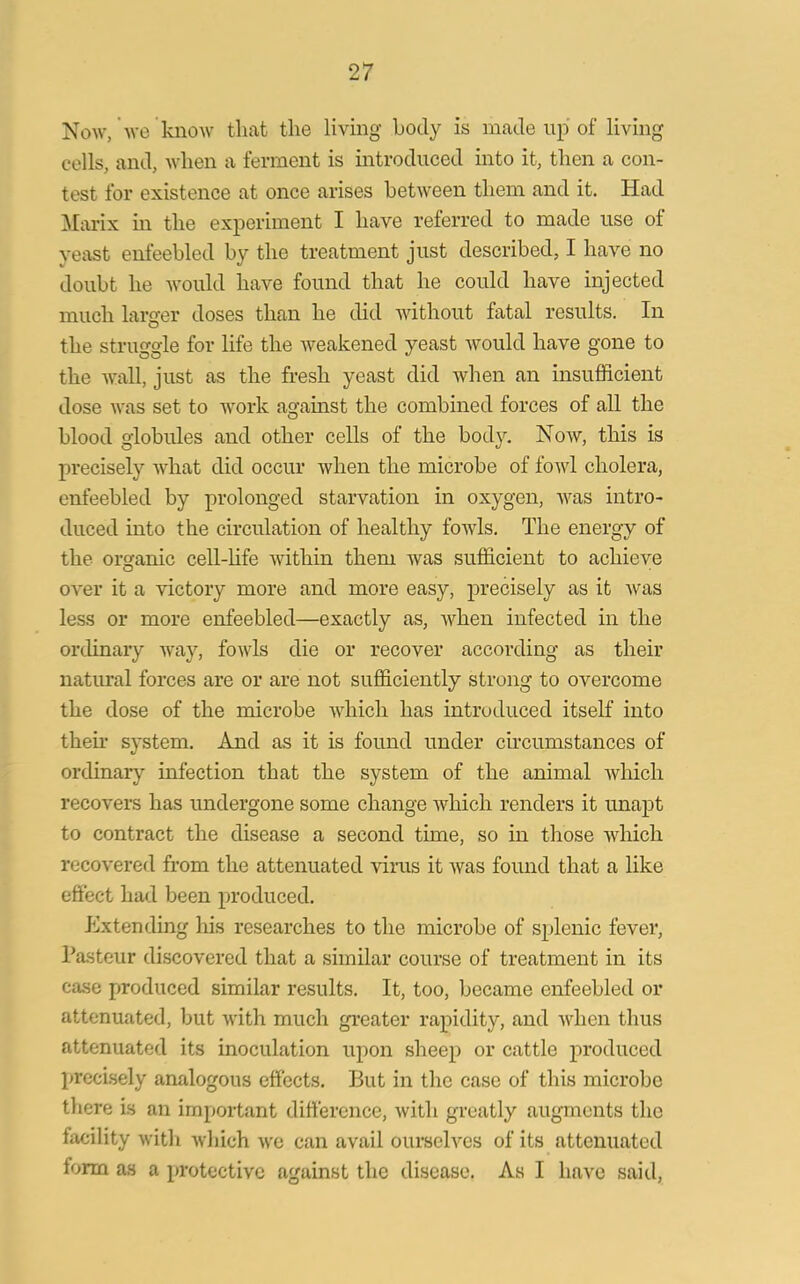 27

Now, we know that the living body is made up of living cells, and, when a ferment is introduced into it, then a contest for existence at once arises between them and it. Had Marix in the experiment I have referred to made use of yeast enfeebled by the treatment just described, I have no doubt he would have found that he could have injected much larger doses than he did without fatal results. In the struggle for life the weakened yeast would have gone to the wall, just as the fresh yeast did when an insufficient dose was set to work against the combined forces of all the blood globules and other cells of the body. Now, this is precisely what did occur when the microbe of fowl cholera, enfeebled by prolonged starvation in oxygen, was introduced into the circulation of healthy fowls. The energy of the organic cell-life within them was sufficient to achieve over it a victory more and more easy, precisely as it was less or more enfeebled—exactly as, when infected in the ordinary way, fowls die or recover according as their natural forces are or are not sufficiently strong to overcome the dose of the microbe which has introduced itself into their system. And as it is found under circumstances of ordinary infection that the system of the animal which recovers has undergone some change which renders it unapt to contract the disease a second time, so in those which recovered from the attenuated virus it was found that a like effect had been produced.

Extending his researches to the microbe of splenic fever, Pasteur discovered that a similar course of treatment in its case produced similar results. It, too, became enfeebled or attenuated, but with much greater rapidity, and when thus attenuated its inoculation upon sheep or cattle produced precisely analogous effects. But in the case of this microbe there is an important difference, with greatly augments the facility with which we can avail ourselves of its attenuated form as a protective against the disease. As I have said,